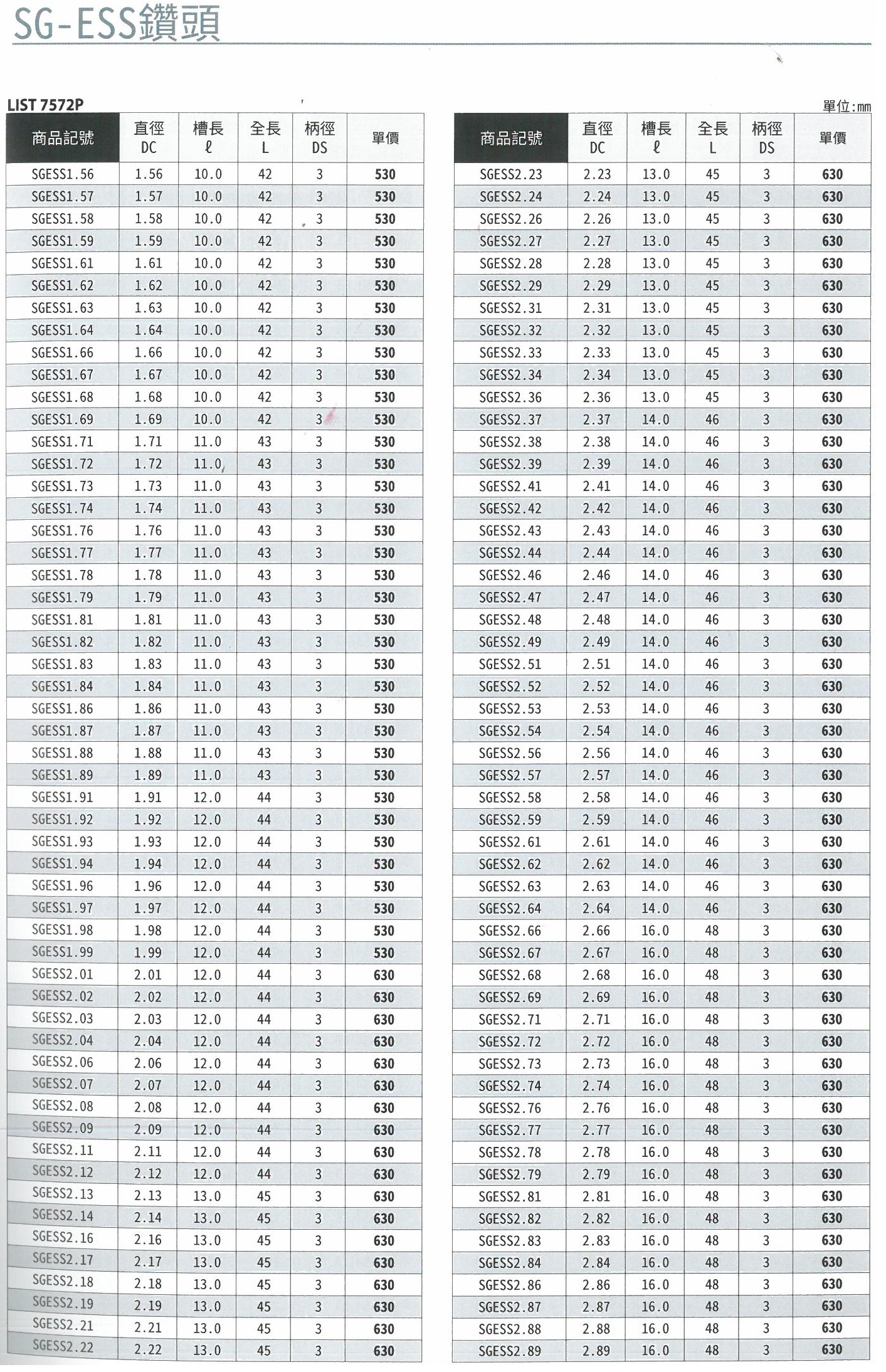 SG-ESS鑽頭

LIST 7572P

單位:mm

| 商品記號 | 直徑 DC | 槽長 ℓ | 全長 L | 柄徑 DS | 單價 |
|---|---|---|---|---|---|
| SGESS1.56 | 1.56 | 10.0 | 42 | 3 | 530 |
| SGESS1.57 | 1.57 | 10.0 | 42 | 3 | 530 |
| SGESS1.58 | 1.58 | 10.0 | 42 | 3 | 530 |
| SGESS1.59 | 1.59 | 10.0 | 42 | 3 | 530 |
| SGESS1.61 | 1.61 | 10.0 | 42 | 3 | 530 |
| SGESS1.62 | 1.62 | 10.0 | 42 | 3 | 530 |
| SGESS1.63 | 1.63 | 10.0 | 42 | 3 | 530 |
| SGESS1.64 | 1.64 | 10.0 | 42 | 3 | 530 |
| SGESS1.66 | 1.66 | 10.0 | 42 | 3 | 530 |
| SGESS1.67 | 1.67 | 10.0 | 42 | 3 | 530 |
| SGESS1.68 | 1.68 | 10.0 | 42 | 3 | 530 |
| SGESS1.69 | 1.69 | 10.0 | 42 | 3 | 530 |
| SGESS1.71 | 1.71 | 11.0 | 43 | 3 | 530 |
| SGESS1.72 | 1.72 | 11.0 | 43 | 3 | 530 |
| SGESS1.73 | 1.73 | 11.0 | 43 | 3 | 530 |
| SGESS1.74 | 1.74 | 11.0 | 43 | 3 | 530 |
| SGESS1.76 | 1.76 | 11.0 | 43 | 3 | 530 |
| SGESS1.77 | 1.77 | 11.0 | 43 | 3 | 530 |
| SGESS1.78 | 1.78 | 11.0 | 43 | 3 | 530 |
| SGESS1.79 | 1.79 | 11.0 | 43 | 3 | 530 |
| SGESS1.81 | 1.81 | 11.0 | 43 | 3 | 530 |
| SGESS1.82 | 1.82 | 11.0 | 43 | 3 | 530 |
| SGESS1.83 | 1.83 | 11.0 | 43 | 3 | 530 |
| SGESS1.84 | 1.84 | 11.0 | 43 | 3 | 530 |
| SGESS1.86 | 1.86 | 11.0 | 43 | 3 | 530 |
| SGESS1.87 | 1.87 | 11.0 | 43 | 3 | 530 |
| SGESS1.88 | 1.88 | 11.0 | 43 | 3 | 530 |
| SGESS1.89 | 1.89 | 11.0 | 43 | 3 | 530 |
| SGESS1.91 | 1.91 | 12.0 | 44 | 3 | 530 |
| SGESS1.92 | 1.92 | 12.0 | 44 | 3 | 530 |
| SGESS1.93 | 1.93 | 12.0 | 44 | 3 | 530 |
| SGESS1.94 | 1.94 | 12.0 | 44 | 3 | 530 |
| SGESS1.96 | 1.96 | 12.0 | 44 | 3 | 530 |
| SGESS1.97 | 1.97 | 12.0 | 44 | 3 | 530 |
| SGESS1.98 | 1.98 | 12.0 | 44 | 3 | 530 |
| SGESS1.99 | 1.99 | 12.0 | 44 | 3 | 530 |
| SGESS2.01 | 2.01 | 12.0 | 44 | 3 | 630 |
| SGESS2.02 | 2.02 | 12.0 | 44 | 3 | 630 |
| SGESS2.03 | 2.03 | 12.0 | 44 | 3 | 630 |
| SGESS2.04 | 2.04 | 12.0 | 44 | 3 | 630 |
| SGESS2.06 | 2.06 | 12.0 | 44 | 3 | 630 |
| SGESS2.07 | 2.07 | 12.0 | 44 | 3 | 630 |
| SGESS2.08 | 2.08 | 12.0 | 44 | 3 | 630 |
| SGESS2.09 | 2.09 | 12.0 | 44 | 3 | 630 |
| SGESS2.11 | 2.11 | 12.0 | 44 | 3 | 630 |
| SGESS2.12 | 2.12 | 12.0 | 44 | 3 | 630 |
| SGESS2.13 | 2.13 | 13.0 | 45 | 3 | 630 |
| SGESS2.14 | 2.14 | 13.0 | 45 | 3 | 630 |
| SGESS2.16 | 2.16 | 13.0 | 45 | 3 | 630 |
| SGESS2.17 | 2.17 | 13.0 | 45 | 3 | 630 |
| SGESS2.18 | 2.18 | 13.0 | 45 | 3 | 630 |
| SGESS2.19 | 2.19 | 13.0 | 45 | 3 | 630 |
| SGESS2.21 | 2.21 | 13.0 | 45 | 3 | 630 |
| SGESS2.22 | 2.22 | 13.0 | 45 | 3 | 630 |

| 商品記號 | 直徑 DC | 槽長 ℓ | 全長 L | 柄徑 DS | 單價 |
|---|---|---|---|---|---|
| SGESS2.23 | 2.23 | 13.0 | 45 | 3 | 630 |
| SGESS2.24 | 2.24 | 13.0 | 45 | 3 | 630 |
| SGESS2.26 | 2.26 | 13.0 | 45 | 3 | 630 |
| SGESS2.27 | 2.27 | 13.0 | 45 | 3 | 630 |
| SGESS2.28 | 2.28 | 13.0 | 45 | 3 | 630 |
| SGESS2.29 | 2.29 | 13.0 | 45 | 3 | 630 |
| SGESS2.31 | 2.31 | 13.0 | 45 | 3 | 630 |
| SGESS2.32 | 2.32 | 13.0 | 45 | 3 | 630 |
| SGESS2.33 | 2.33 | 13.0 | 45 | 3 | 630 |
| SGESS2.34 | 2.34 | 13.0 | 45 | 3 | 630 |
| SGESS2.36 | 2.36 | 13.0 | 45 | 3 | 630 |
| SGESS2.37 | 2.37 | 14.0 | 46 | 3 | 630 |
| SGESS2.38 | 2.38 | 14.0 | 46 | 3 | 630 |
| SGESS2.39 | 2.39 | 14.0 | 46 | 3 | 630 |
| SGESS2.41 | 2.41 | 14.0 | 46 | 3 | 630 |
| SGESS2.42 | 2.42 | 14.0 | 46 | 3 | 630 |
| SGESS2.43 | 2.43 | 14.0 | 46 | 3 | 630 |
| SGESS2.44 | 2.44 | 14.0 | 46 | 3 | 630 |
| SGESS2.46 | 2.46 | 14.0 | 46 | 3 | 630 |
| SGESS2.47 | 2.47 | 14.0 | 46 | 3 | 630 |
| SGESS2.48 | 2.48 | 14.0 | 46 | 3 | 630 |
| SGESS2.49 | 2.49 | 14.0 | 46 | 3 | 630 |
| SGESS2.51 | 2.51 | 14.0 | 46 | 3 | 630 |
| SGESS2.52 | 2.52 | 14.0 | 46 | 3 | 630 |
| SGESS2.53 | 2.53 | 14.0 | 46 | 3 | 630 |
| SGESS2.54 | 2.54 | 14.0 | 46 | 3 | 630 |
| SGESS2.56 | 2.56 | 14.0 | 46 | 3 | 630 |
| SGESS2.57 | 2.57 | 14.0 | 46 | 3 | 630 |
| SGESS2.58 | 2.58 | 14.0 | 46 | 3 | 630 |
| SGESS2.59 | 2.59 | 14.0 | 46 | 3 | 630 |
| SGESS2.61 | 2.61 | 14.0 | 46 | 3 | 630 |
| SGESS2.62 | 2.62 | 14.0 | 46 | 3 | 630 |
| SGESS2.63 | 2.63 | 14.0 | 46 | 3 | 630 |
| SGESS2.64 | 2.64 | 14.0 | 46 | 3 | 630 |
| SGESS2.66 | 2.66 | 16.0 | 48 | 3 | 630 |
| SGESS2.67 | 2.67 | 16.0 | 48 | 3 | 630 |
| SGESS2.68 | 2.68 | 16.0 | 48 | 3 | 630 |
| SGESS2.69 | 2.69 | 16.0 | 48 | 3 | 630 |
| SGESS2.71 | 2.71 | 16.0 | 48 | 3 | 630 |
| SGESS2.72 | 2.72 | 16.0 | 48 | 3 | 630 |
| SGESS2.73 | 2.73 | 16.0 | 48 | 3 | 630 |
| SGESS2.74 | 2.74 | 16.0 | 48 | 3 | 630 |
| SGESS2.76 | 2.76 | 16.0 | 48 | 3 | 630 |
| SGESS2.77 | 2.77 | 16.0 | 48 | 3 | 630 |
| SGESS2.78 | 2.78 | 16.0 | 48 | 3 | 630 |
| SGESS2.79 | 2.79 | 16.0 | 48 | 3 | 630 |
| SGESS2.81 | 2.81 | 16.0 | 48 | 3 | 630 |
| SGESS2.82 | 2.82 | 16.0 | 48 | 3 | 630 |
| SGESS2.83 | 2.83 | 16.0 | 48 | 3 | 630 |
| SGESS2.84 | 2.84 | 16.0 | 48 | 3 | 630 |
| SGESS2.86 | 2.86 | 16.0 | 48 | 3 | 630 |
| SGESS2.87 | 2.87 | 16.0 | 48 | 3 | 630 |
| SGESS2.88 | 2.88 | 16.0 | 48 | 3 | 630 |
| SGESS2.89 | 2.89 | 16.0 | 48 | 3 | 630 |